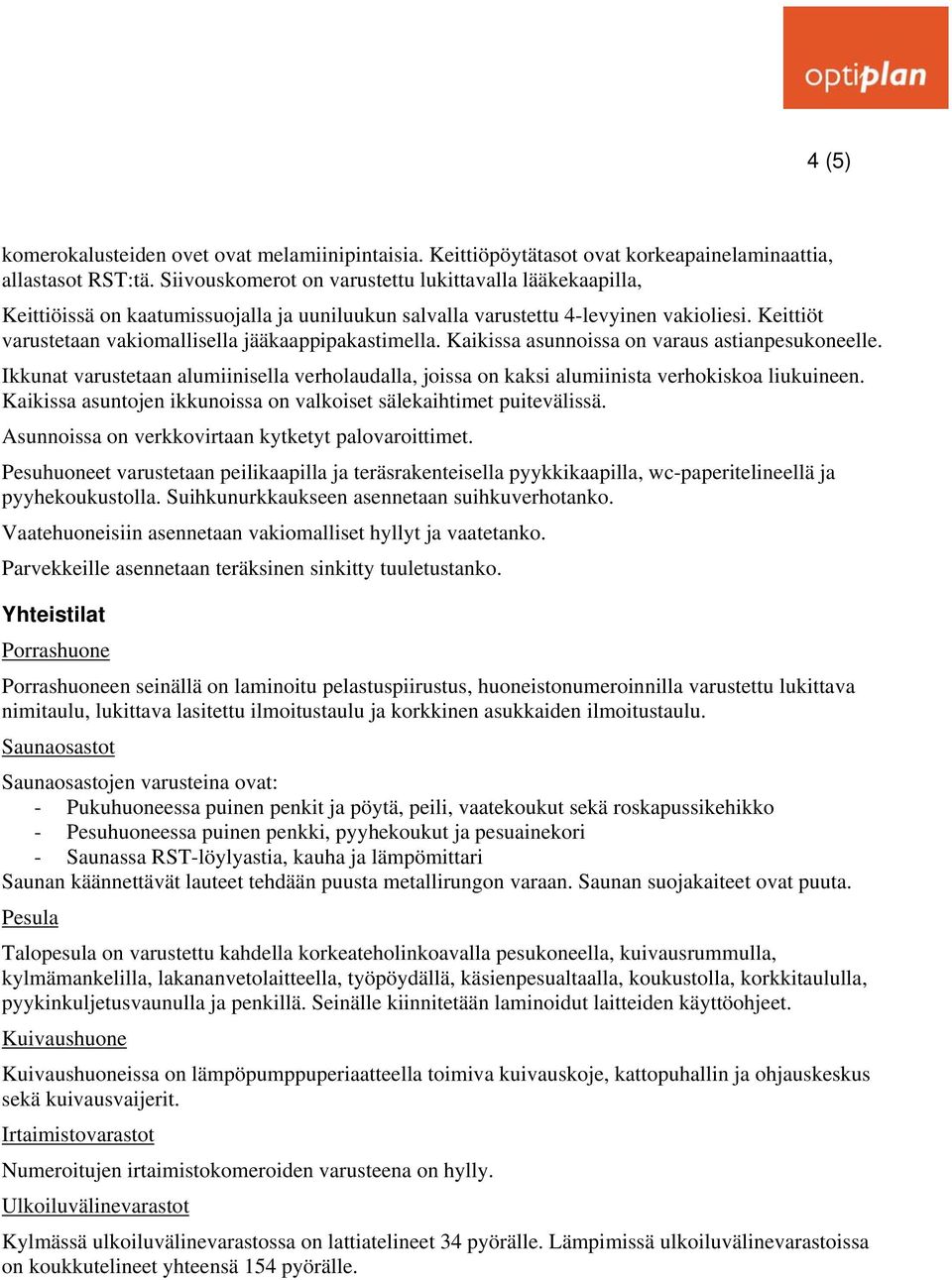 optiplan

4 (5)

komerokalusteiden ovet ovat melamiinipintaisia. Keittiöpöytätasot ovat korkeapainelaminaattia, allastasot RST:tä. Siivouskomerot on varustettu lukittavalla lääkekaapilla,

Keittiöissä on kaatumissuojalla ja uuniluukun salvalla varustettu 4-levyinen vakioliesi. Keittiöt varustetaan vakiomallisella jääkaappipakastimella. Kaikissa asunnoissa on varaus astianpesukoneelle.

Ikkunat varustetaan alumiinisella verholaudalla, joissa on kaksi alumiinista verhokiskoa liukuineen. Kaikissa asuntojen ikkunoissa on valkoiset sälekaihtimet puitevälissä.

Asunnoissa on verkkovirtaan kytketyt palovaroittimet.

Pesuhuoneet varustetaan peilikaapilla ja teräsrakenteisella pyykkikaapilla, wc-paperitelineellä ja pyyhekoukustolla. Suihkunurkkaukseen asennetaan suihkuverhotanko.

Vaatehuoneisiin asennetaan vakiomalliset hyllyt ja vaatetanko.

Parvekkeille asennetaan teräksinen sinkitty tuuletustanko.

Yhteistilat

Porrashuone

Porrashuoneen seinällä on laminoitu pelastuspiirustus, huoneistonumeroinnilla varustettu lukittava nimitaulu, lukittava lasitettu ilmoitustaulu ja korkkinen asukkaiden ilmoitustaulu.

Saunaosastot

Saunaosastojen varusteina ovat:
- Pukuhuoneessa puinen penkit ja pöytä, peili, vaatekoukut sekä roskapussikehikko
- Pesuhuoneessa puinen penkki, pyyhekoukut ja pesuainekori
- Saunassa RST-löylyastia, kauha ja lämpömittari
Saunan käännettävät lauteet tehdään puusta metallirungon varaan. Saunan suojakaiteet ovat puuta.

Pesula

Talopesula on varustettu kahdella korkeateholinkoavalla pesukoneella, kuivausrummulla, kylmämankelilla, lakananvetolaitteella, työpöydällä, käsienpesualtaalla, koukustolla, korkkitaululla, pyykinkuljetusvaunulla ja penkillä. Seinälle kiinnitetään laminoidut laitteiden käyttöohjeet.

Kuivaushuone

Kuivaushuoneissa on lämpöpumppuperiaatteella toimiva kuivauskoje, kattopuhallin ja ohjauskeskus sekä kuivausvaijerit.

Irtaimistovarastot

Numeroitujen irtaimistokomeroiden varusteena on hylly.

Ulkoiluvälinevarastot

Kylmässä ulkoiluvälinevarastossa on lattiatelineet 34 pyörälle. Lämpimissä ulkoiluvälinevarastoissa on koukkutelineet yhteensä 154 pyörälle.